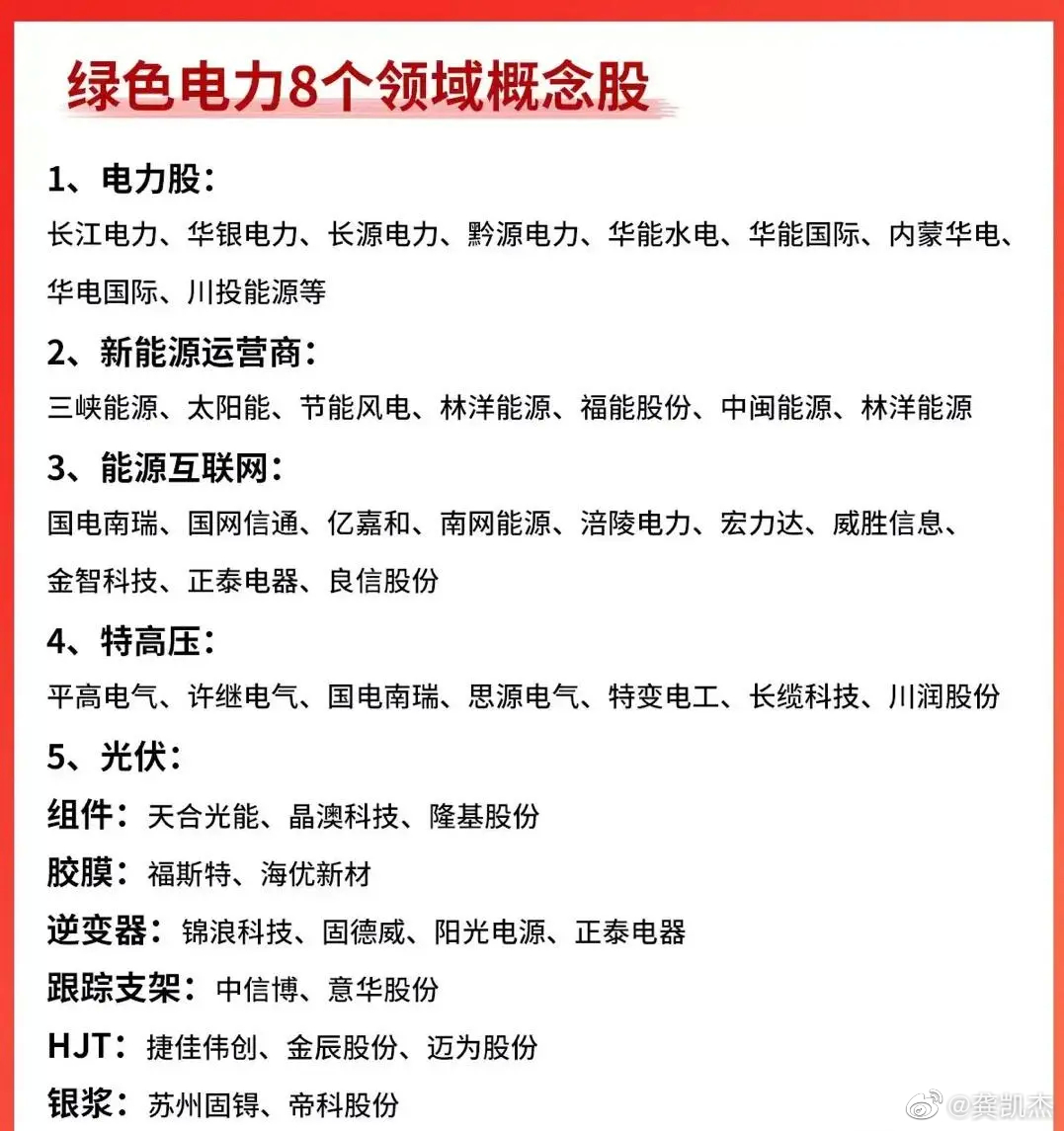 绿色电力8个领域概念股

1、电力股：
长江电力、华银电力、长源电力、黔源电力、华能水电、华能国际、内蒙华电、华电国际、川投能源等

2、新能源运营商：
三峡能源、太阳能、节能风电、林洋能源、福能股份、中闽能源、林洋能源

3、能源互联网：
国电南瑞、国网信通、亿嘉和、南网能源、涪陵电力、宏力达、威胜信息、金智科技、正泰电器、良信股份

4、特高压：
平高电气、许继电气、国电南瑞、思源电气、特变电工、长缆科技、川润股份

5、光伏：
组件：天合光能、晶澳科技、隆基股份
胶膜：福斯特、海优新材
逆变器：锦浪科技、固德威、阳光电源、正泰电器
跟踪支架：中信博、意华股份
HJT：捷佳伟创、金辰股份、迈为股份
银浆：苏州固锝、帝科股份

@龚凯杰